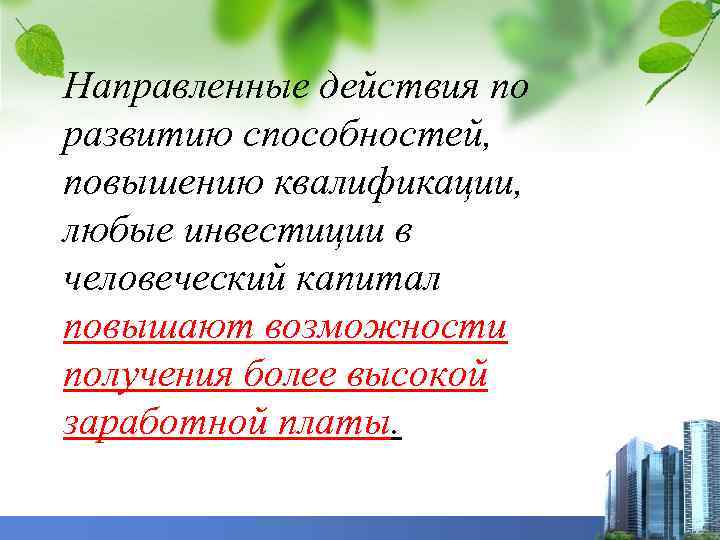 Направленные действия по развитию способностей, повышению квалификации, любые инвестиции в человеческий капитал повышают возможности получения более высокой заработной платы.